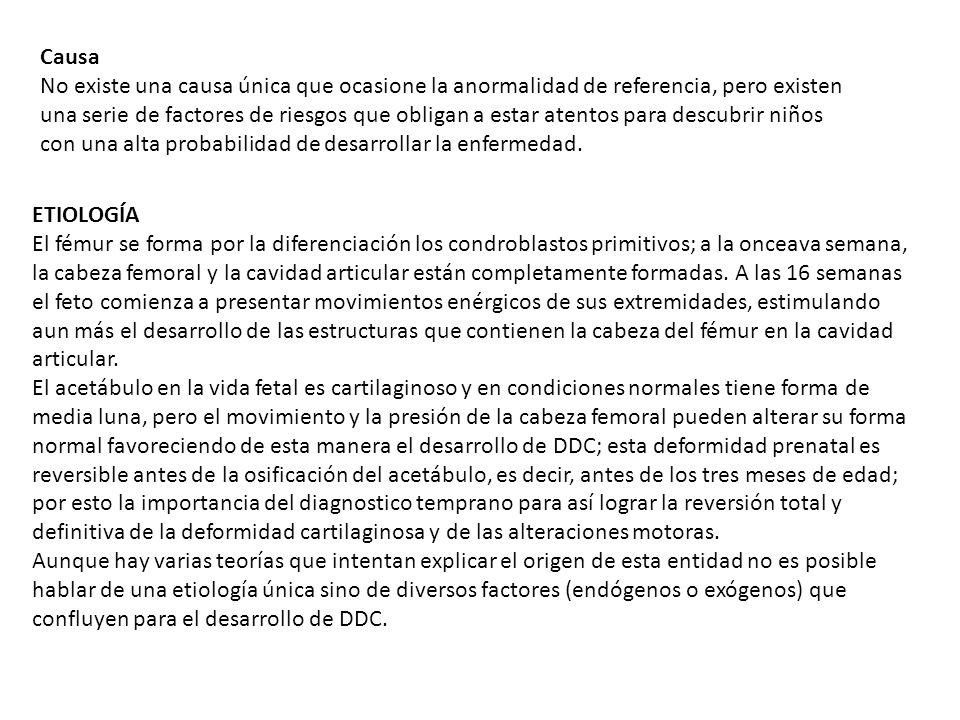 Causa
No existe una causa única que ocasione la anormalidad de referencia, pero existen una serie de factores de riesgos que obligan a estar atentos para descubrir niños con una alta probabilidad de desarrollar la enfermedad.

ETIOLOGÍA
El fémur se forma por la diferenciación los condroblastos primitivos; a la onceava semana, la cabeza femoral y la cavidad articular están completamente formadas. A las 16 semanas el feto comienza a presentar movimientos enérgicos de sus extremidades, estimulando aun más el desarrollo de las estructuras que contienen la cabeza del fémur en la cavidad articular.
El acetábulo en la vida fetal es cartilaginoso y en condiciones normales tiene forma de media luna, pero el movimiento y la presión de la cabeza femoral pueden alterar su forma normal favoreciendo de esta manera el desarrollo de DDC; esta deformidad prenatal es reversible antes de la osificación del acetábulo, es decir, antes de los tres meses de edad; por esto la importancia del diagnostico temprano para así lograr la reversión total y definitiva de la deformidad cartilaginosa y de las alteraciones motoras.
Aunque hay varias teorías que intentan explicar el origen de esta entidad no es posible hablar de una etiología única sino de diversos factores (endógenos o exógenos) que confluyen para el desarrollo de DDC.